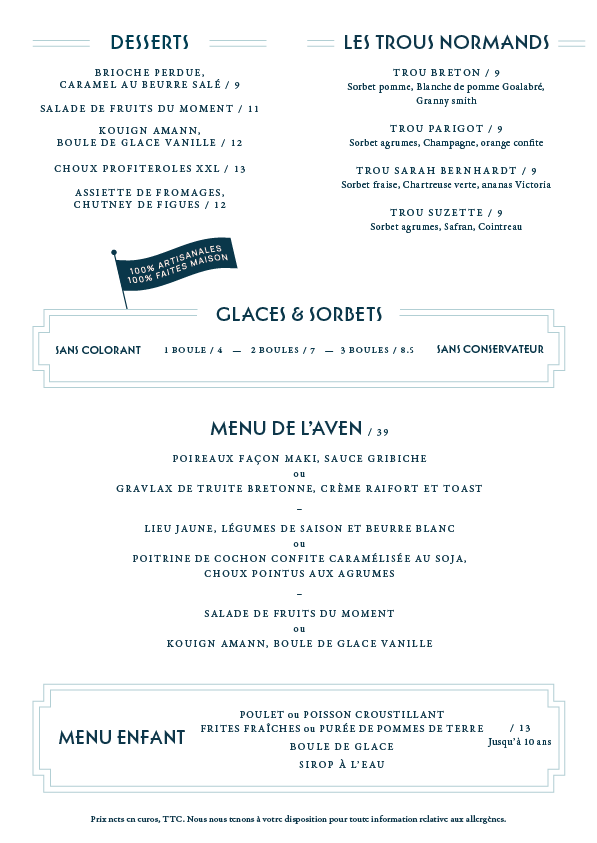 DESSERTS

BRIOCHE PERDUE, CARAMEL AU BEURRE SALÉ / 9

SALADE DE FRUITS DU MOMENT / 11

KOUIGN AMANN, BOULE DE GLACE VANILLE / 12

CHOUX PROFITEROLES XXL / 13

ASSIETTE DE FROMAGES, CHUTNEY DE FIGUES / 12

LES TROUS NORMANDS

TROU BRETON / 9
Sorbet pomme, Blanche de pomme Goalabré, Granny smith

TROU PARIGOT / 9
Sorbet agrumes, Champagne, orange confite

TROU SARAH BERNHARDT / 9
Sorbet fraise, Chartreuse verte, ananas Victoria

TROU SUZETTE / 9
Sorbet agrumes, Safran, Cointreau

100% ARTISANALES
100% FAITES MAISON

GLACES & SORBETS

SANS COLORANT 1 BOULE / 4 — 2 BOULES / 7 — 3 BOULES / 8.5 SANS CONSERVATEUR

MENU DE L'AVEN / 39

POIREAUX FAÇON MAKI, SAUCE GRIBICHE
ou
GRAVLAX DE TRUITE BRETONNE, CRÈME RAIFORT ET TOAST
–
LIEU JAUNE, LÉGUMES DE SAISON ET BEURRE BLANC
ou
POITRINE DE COCHON CONFITE CARAMÉLISÉE AU SOJA, CHOUX POINTUS AUX AGRUMES
–
SALADE DE FRUITS DU MOMENT
ou
KOUIGN AMANN, BOULE DE GLACE VANILLE

MENU ENFANT

POULET ou POISSON CROUSTILLANT
FRITES FRAÎCHES ou PURÉE DE POMMES DE TERRE
BOULE DE GLACE
SIROP À L'EAU

/ 13
Jusqu'à 10 ans

Prix nets en euros, TTC. Nous nous tenons à votre disposition pour toute information relative aux allergènes.